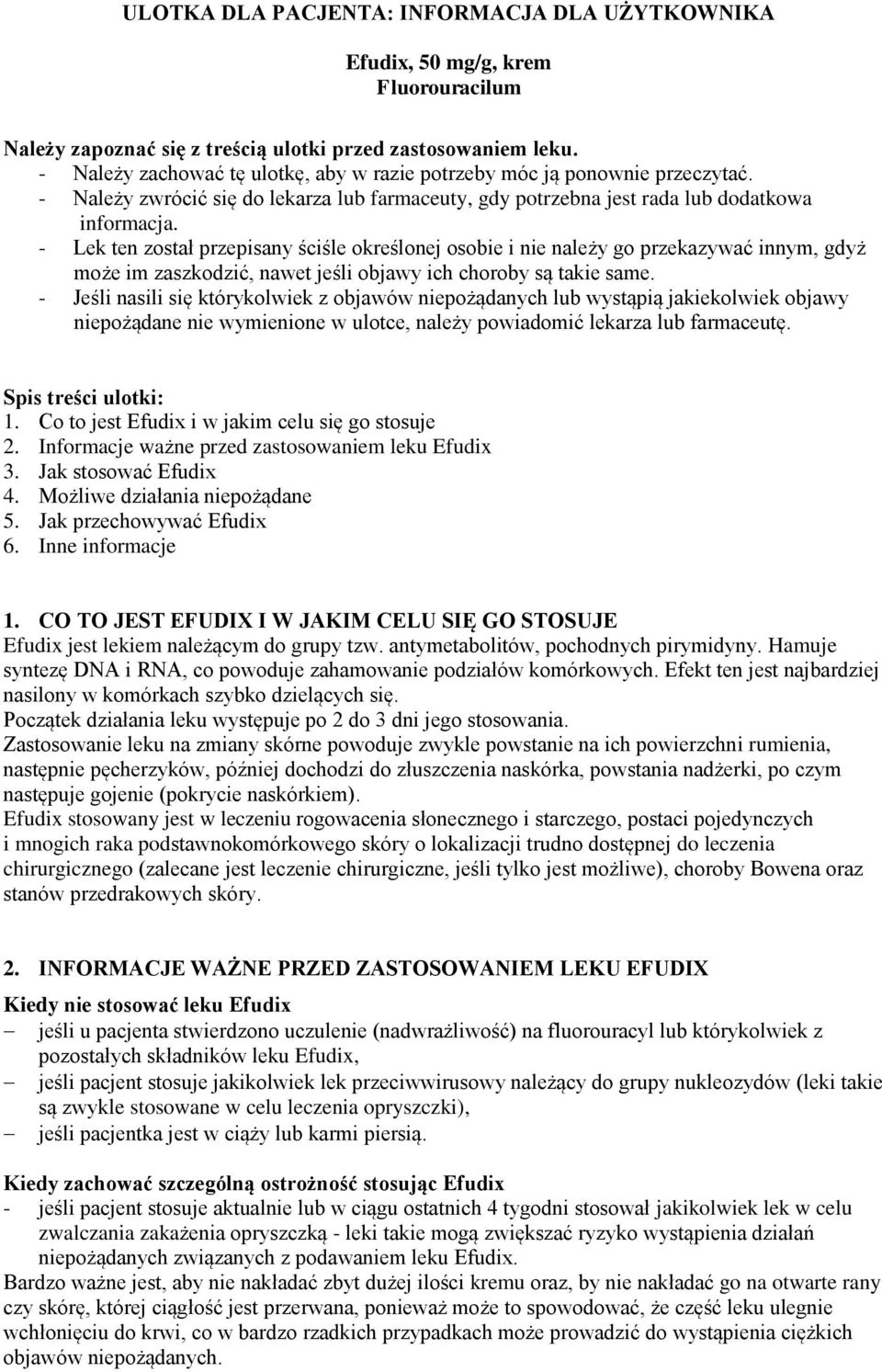 ULOTKA DLA PACJENTA: INFORMACJA DLA UŻYTKOWNIKA

Efudix, 50 mg/g, krem
Fluorouracilum

Należy zapoznać się z treścią ulotki przed zastosowaniem leku.
- Należy zachować tę ulotkę, aby w razie potrzeby móc ją ponownie przeczytać.
- Należy zwrócić się do lekarza lub farmaceuty, gdy potrzebna jest rada lub dodatkowa informacja.
- Lek ten został przepisany ściśle określonej osobie i nie należy go przekazywać innym, gdyż może im zaszkodzić, nawet jeśli objawy ich choroby są takie same.
- Jeśli nasili się którykolwiek z objawów niepożądanych lub wystąpią jakiekolwiek objawy niepożądane nie wymienione w ulotce, należy powiadomić lekarza lub farmaceutę.

Spis treści ulotki:
1. Co to jest Efudix i w jakim celu się go stosuje
2. Informacje ważne przed zastosowaniem leku Efudix
3. Jak stosować Efudix
4. Możliwe działania niepożądane
5. Jak przechowywać Efudix
6. Inne informacje

1. CO TO JEST EFUDIX I W JAKIM CELU SIĘ GO STOSUJE
Efudix jest lekiem należącym do grupy tzw. antymetabolitów, pochodnych pirymidyny. Hamuje syntezę DNA i RNA, co powoduje zahamowanie podziałów komórkowych. Efekt ten jest najbardziej nasilony w komórkach szybko dzielących się.
Początek działania leku występuje po 2 do 3 dni jego stosowania.
Zastosowanie leku na zmiany skórne powoduje zwykle powstanie na ich powierzchni rumienia, następnie pęcherzyków, później dochodzi do złuszczenia naskórka, powstania nadżerki, po czym następuje gojenie (pokrycie naskórkiem).
Efudix stosowany jest w leczeniu rogowacenia słonecznego i starczego, postaci pojedynczych i mnogich raka podstawnokomórkowego skóry o lokalizacji trudno dostępnej do leczenia chirurgicznego (zalecane jest leczenie chirurgiczne, jeśli tylko jest możliwe), choroby Bowena oraz stanów przedrakowych skóry.

2. INFORMACJE WAŻNE PRZED ZASTOSOWANIEM LEKU EFUDIX
Kiedy nie stosować leku Efudix
– jeśli u pacjenta stwierdzono uczulenie (nadwrażliwość) na fluorouracyl lub którykolwiek z pozostałych składników leku Efudix,
– jeśli pacjent stosuje jakikolwiek lek przeciwwirusowy należący do grupy nukleozydów (leki takie są zwykle stosowane w celu leczenia opryszczki),
– jeśli pacjentka jest w ciąży lub karmi piersią.

Kiedy zachować szczególną ostrożność stosując Efudix
- jeśli pacjent stosuje aktualnie lub w ciągu ostatnich 4 tygodni stosował jakikolwiek lek w celu zwalczania zakażenia opryszczką - leki takie mogą zwiększać ryzyko wystąpienia działań niepożądanych związanych z podawaniem leku Efudix.
Bardzo ważne jest, aby nie nakładać zbyt dużej ilości kremu oraz, by nie nakładać go na otwarte rany czy skórę, której ciągłość jest przerwana, ponieważ może to spowodować, że część leku ulegnie wchłonięciu do krwi, co w bardzo rzadkich przypadkach może prowadzić do wystąpienia ciężkich objawów niepożądanych.